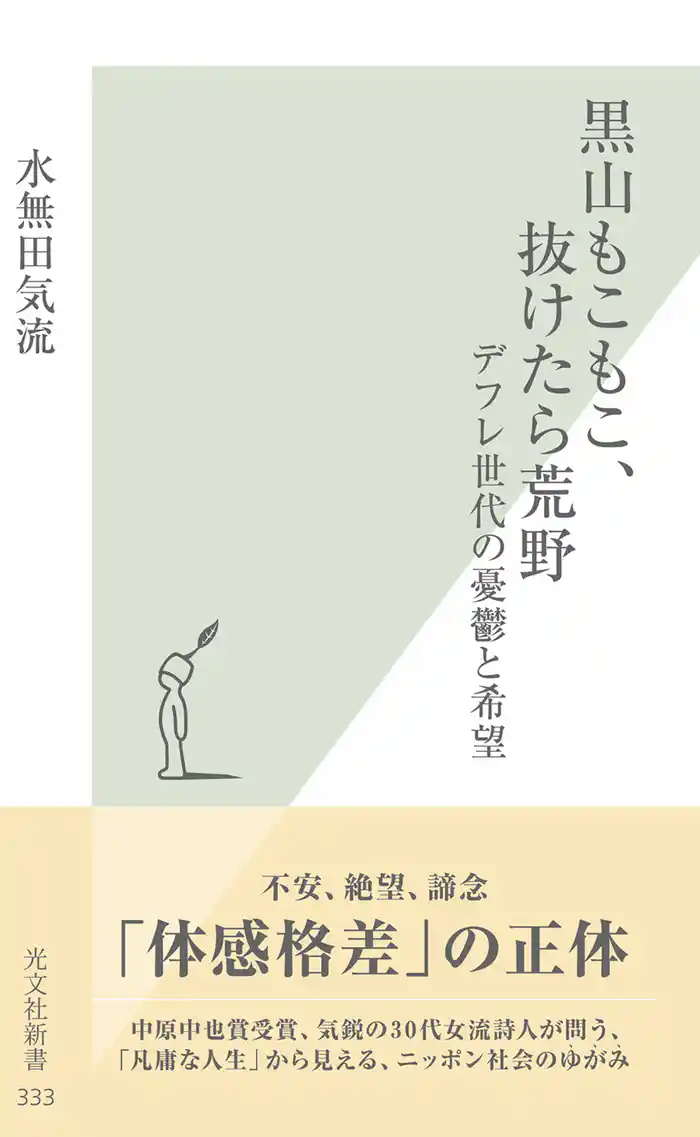 黒山もこもこ、抜けたら荒野

デフレ世代の憂鬱と希望

水無田気流

不安、絶望、諦念

「体感格差」の正体

中原中也賞受賞、気鋭の30代女流詩人が問う、「凡庸な人生」から見える、ニッポン社会のゆがみ

光文社新書

333